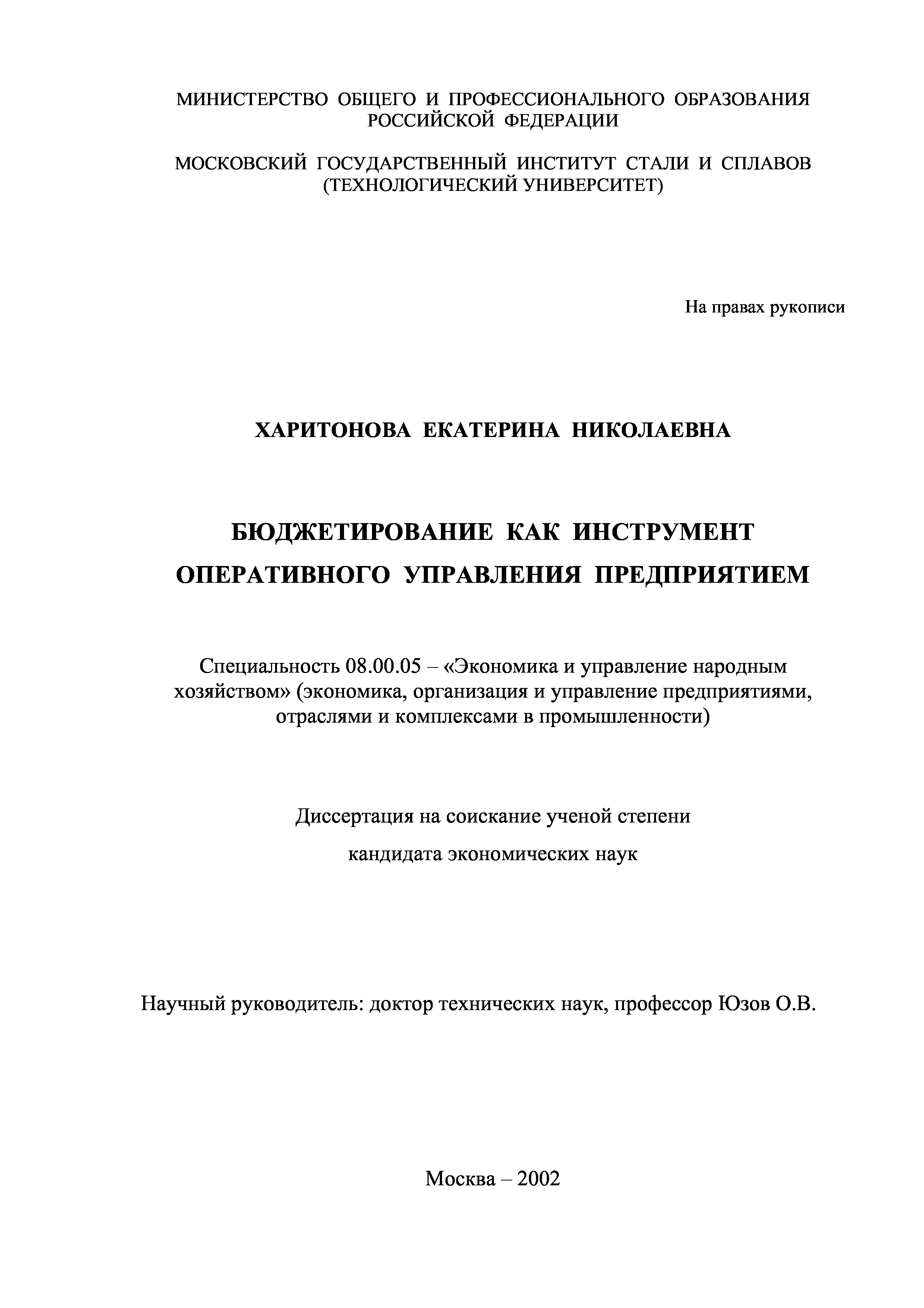 МИНИСТЕРСТВО ОБЩЕГО И ПРОФЕССИОНАЛЬНОГО ОБРАЗОВАНИЯ РОССИЙСКОЙ ФЕДЕРАЦИИ

МОСКОВСКИЙ ГОСУДАРСТВЕННЫЙ ИНСТИТУТ СТАЛИ И СПЛАВОВ (ТЕХНОЛОГИЧЕСКИЙ УНИВЕРСИТЕТ)

На правах рукописи

ХАРИТОНОВА ЕКАТЕРИНА НИКОЛАЕВНА

БЮДЖЕТИРОВАНИЕ КАК ИНСТРУМЕНТ ОПЕРАТИВНОГО УПРАВЛЕНИЯ ПРЕДПРИЯТИЕМ

Специальность 08.00.05 – «Экономика и управление народным хозяйством» (экономика, организация и управление предприятиями, отраслями и комплексами в промышленности)

Диссертация на соискание ученой степени

кандидата экономических наук

Научный руководитель: доктор технических наук, профессор Юзов О.В.

Москва – 2002